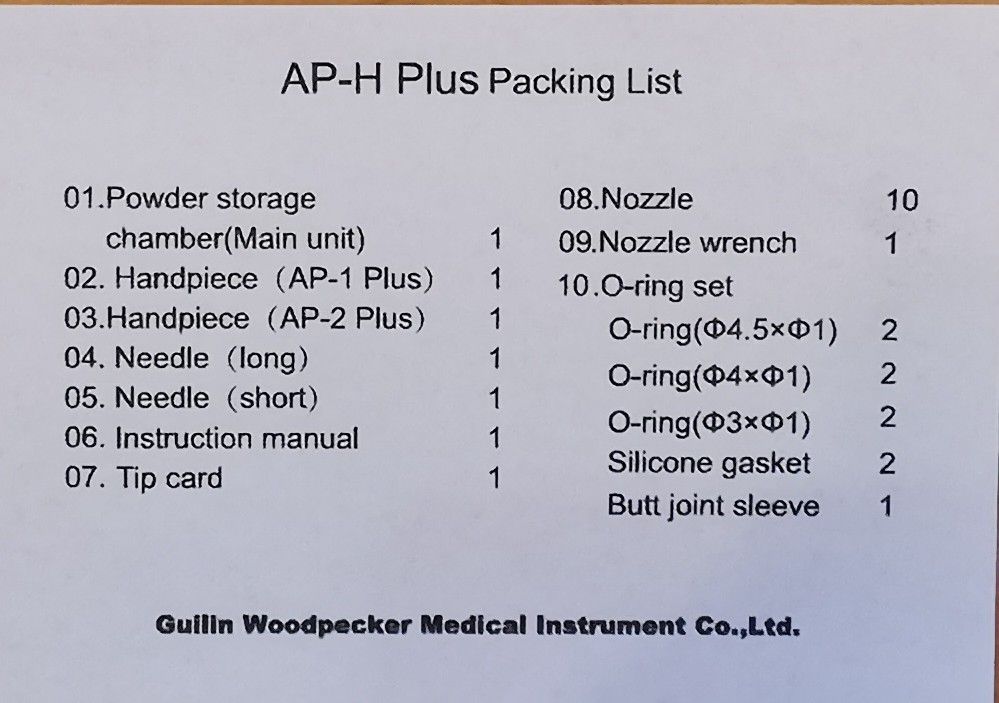 AP-H Plus Packing List

01.Powder storage chamber(Main unit) 1
02. Handpiece (AP-1 Plus) 1
03.Handpiece (AP-2 Plus) 1
04. Needle (long) 1
05. Needle (short) 1
06. Instruction manual 1
07. Tip card 1

08.Nozzle 10
09.Nozzle wrench 1
10.O-ring set
O-ring(Φ4.5×Φ1) 2
O-ring(Φ4×Φ1) 2
O-ring(Φ3×Φ1) 2
Silicone gasket 2
Butt joint sleeve 1

Guilin Woodpecker Medical Instrument Co.,Ltd.